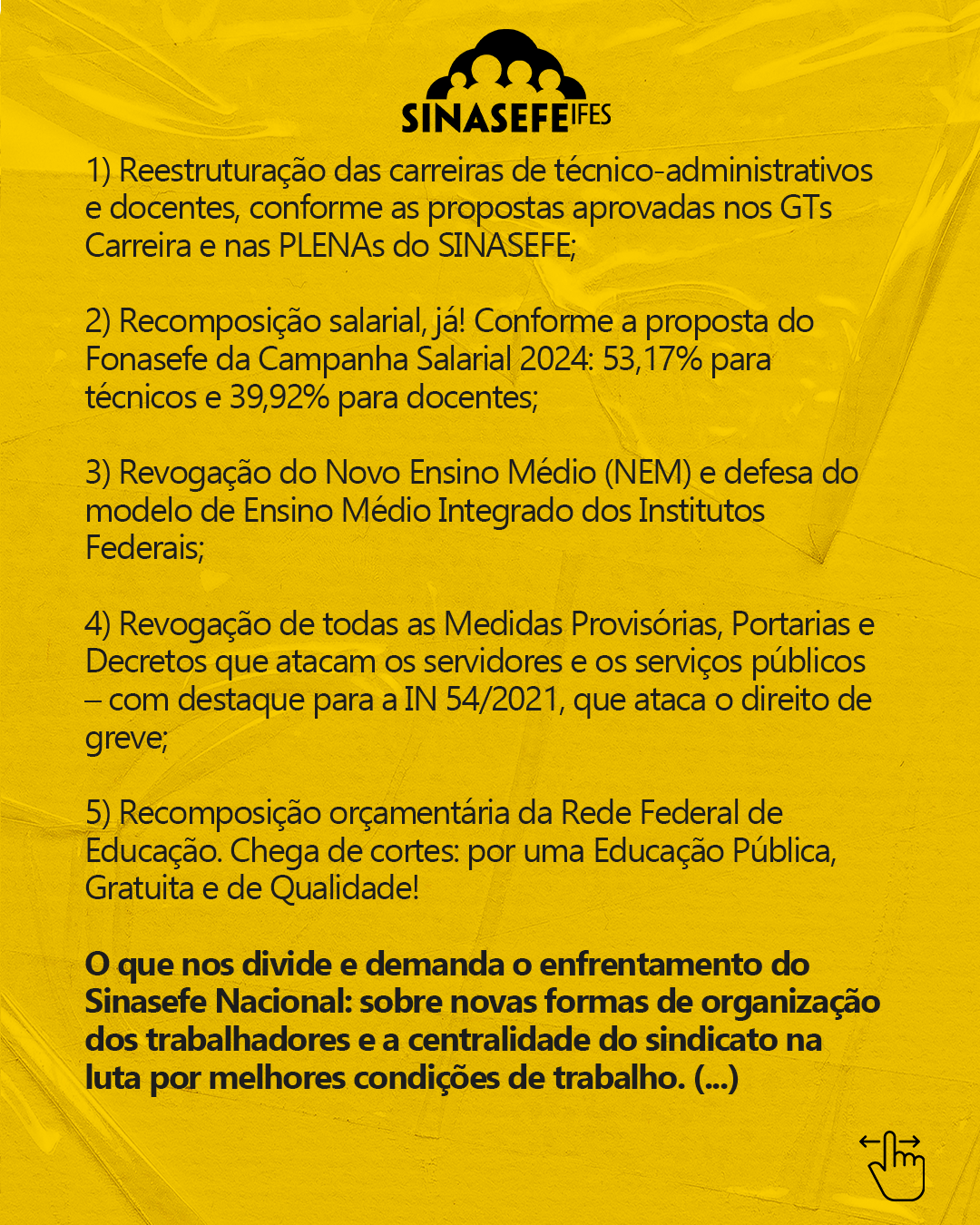 SINASEFE IFES

1) Reestruturação das carreiras de técnico-administrativos e docentes, conforme as propostas aprovadas nos GTs Carreira e nas PLENAs do SINASEFE;

2) Recomposição salarial, já! Conforme a proposta do Fonasefe da Campanha Salarial 2024: 53,17% para técnicos e 39,92% para docentes;

3) Revogação do Novo Ensino Médio (NEM) e defesa do modelo de Ensino Médio Integrado dos Institutos Federais;

4) Revogação de todas as Medidas Provisórias, Portarias e Decretos que atacam os servidores e os serviços públicos – com destaque para a IN 54/2021, que ataca o direito de greve;

5) Recomposição orçamentária da Rede Federal de Educação. Chega de cortes: por uma Educação Pública, Gratuita e de Qualidade!

O que nos divide e demanda o enfrentamento do Sinasefe Nacional: sobre novas formas de organização dos trabalhadores e a centralidade do sindicato na luta por melhores condições de trabalho. (...)